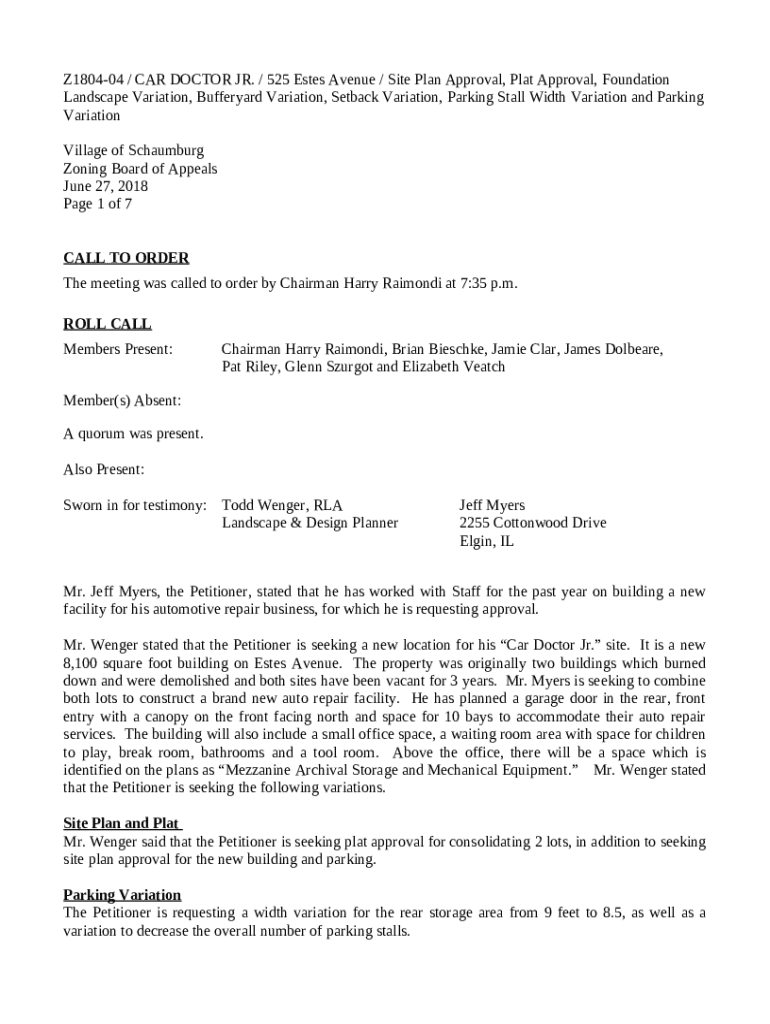 Z1804-04 / CAR DOCTOR JR. / 525 Estes Avenue / Site Plan Approval, Plat Approval, Foundation Landscape Variation, Bufferyard Variation, Setback Variation, Parking Stall Width Variation and Parking Variation

Village of Schaumburg
Zoning Board of Appeals
June 27, 2018
Page 1 of 7

CALL TO ORDER
The meeting was called to order by Chairman Harry Raimondi at 7:35 p.m.

ROLL CALL
Members Present: Chairman Harry Raimondi, Brian Bieschke, Jamie Clar, James Dolbeare, Pat Riley, Glenn Szurgot and Elizabeth Veatch

Member(s) Absent:

A quorum was present.

Also Present:

Sworn in for testimony: Todd Wenger, RLA
Landscape & Design Planner

Jeff Myers
2255 Cottonwood Drive
Elgin, IL

Mr. Jeff Myers, the Petitioner, stated that he has worked with Staff for the past year on building a new facility for his automotive repair business, for which he is requesting approval.

Mr. Wenger stated that the Petitioner is seeking a new location for his “Car Doctor Jr.” site. It is a new 8,100 square foot building on Estes Avenue. The property was originally two buildings which burned down and were demolished and both sites have been vacant for 3 years. Mr. Myers is seeking to combine both lots to construct a brand new auto repair facility. He has planned a garage door in the rear, front entry with a canopy on the front facing north and space for 10 bays to accommodate their auto repair services. The building will also include a small office space, a waiting room area with space for children to play, break room, bathrooms and a tool room. Above the office, there will be a space which is identified on the plans as “Mezzanine Archival Storage and Mechanical Equipment.” Mr. Wenger stated that the Petitioner is seeking the following variations.

Site Plan and Plat
Mr. Wenger said that the Petitioner is seeking plat approval for consolidating 2 lots, in addition to seeking site plan approval for the new building and parking.

Parking Variation
The Petitioner is requesting a width variation for the rear storage area from 9 feet to 8.5, as well as a variation to decrease the overall number of parking stalls.